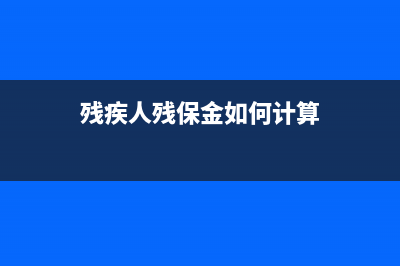 残疾人残保金如何计算